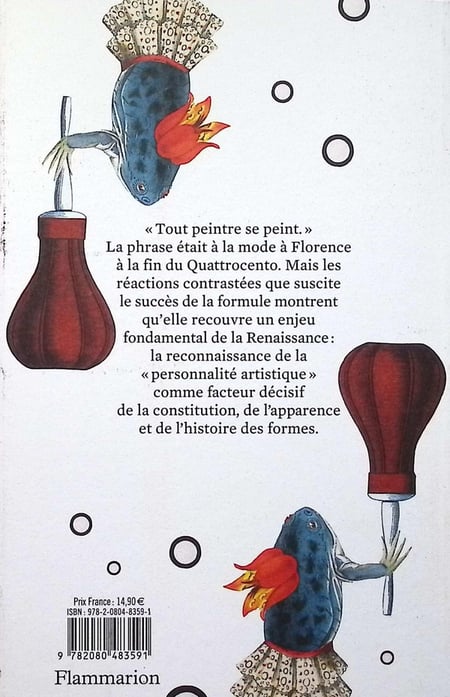 « Tout peintre se peint. »
La phrase était à la mode à Florence à la fin du Quattrocento. Mais les réactions contrastées que suscite le succès de la formule montrent qu'elle recouvre un enjeu fondamental de la Renaissance : la reconnaissance de la « personnalité artistique » comme facteur décisif de la constitution, de l'apparence et de l'histoire des formes.

Prix France : 14,90 €
ISBN : 978-2-0804-8359-1
9 782080 483591

Flammarion